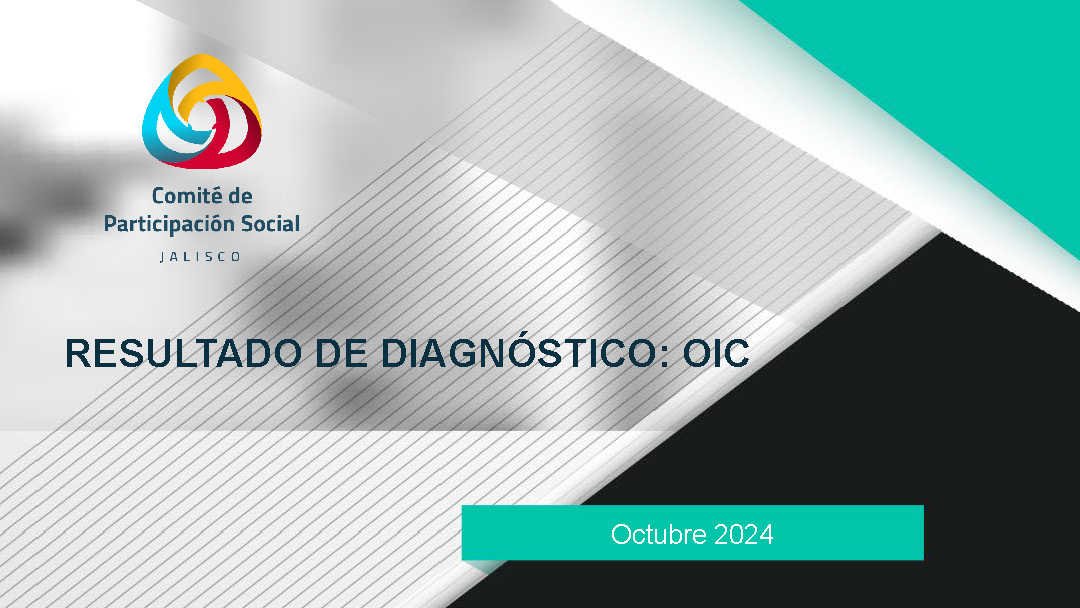 Comité de
Participación Social
JALISCO

RESULTADO DE DIAGNÓSTICO: OIC

Octubre 2024